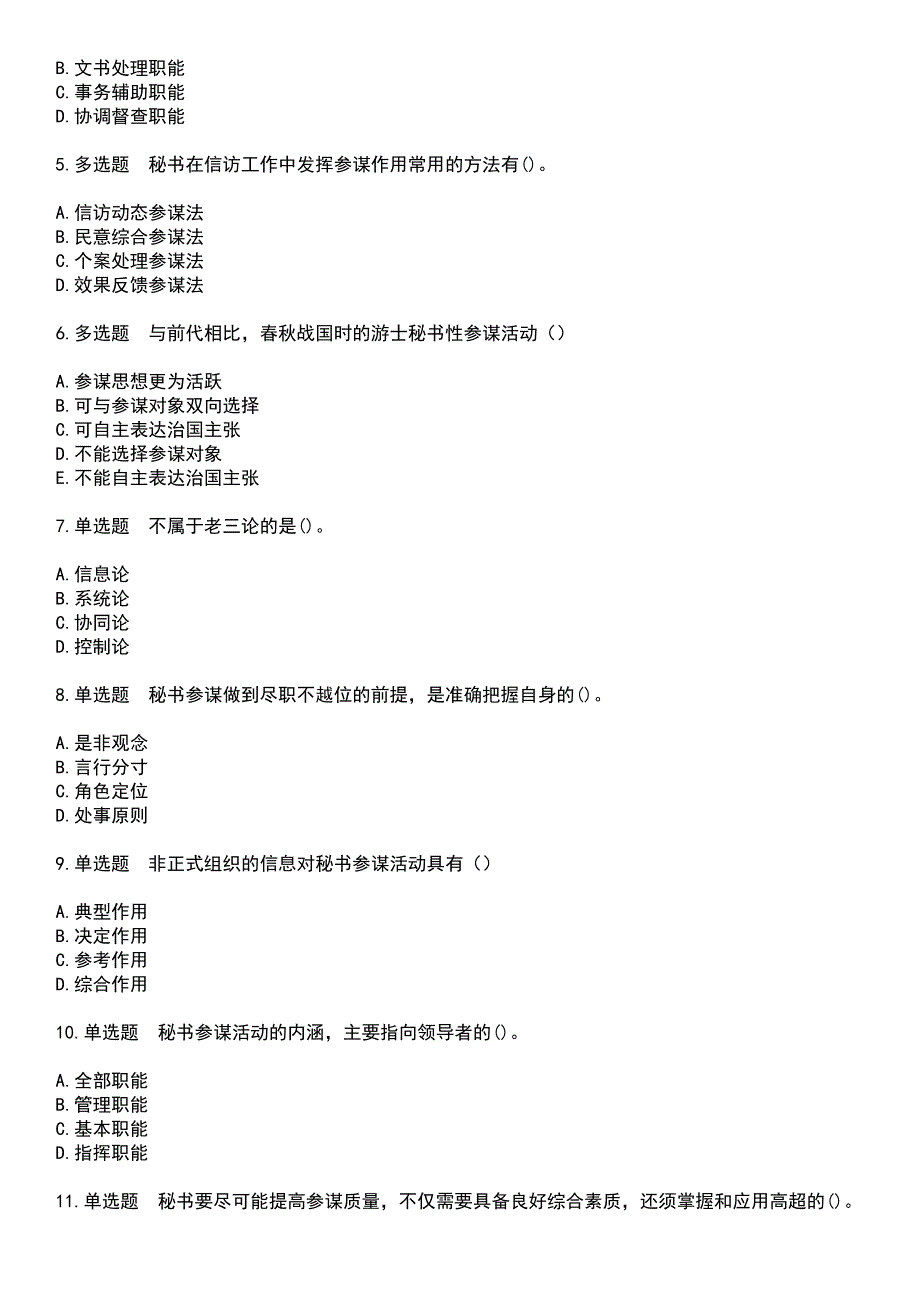 B. 文书处理职能
C. 事务辅助职能
D. 协调督查职能

5. 多选题　秘书在信访工作中发挥参谋作用常用的方法有()。

A. 信访动态参谋法
B. 民意综合参谋法
C. 个案处理参谋法
D. 效果反馈参谋法

6. 多选题　与前代相比，春秋战国时的游士秘书性参谋活动（）

A. 参谋思想更为活跃
B. 可与参谋对象双向选择
C. 可自主表达治国主张
D. 不能选择参谋对象
E. 不能自主表达治国主张

7. 单选题　不属于老三论的是()。

A. 信息论
B. 系统论
C. 协同论
D. 控制论

8. 单选题　秘书参谋做到尽职不越位的前提，是准确把握自身的()。

A. 是非观念
B. 言行分寸
C. 角色定位
D. 处事原则

9. 单选题　非正式组织的信息对秘书参谋活动具有（）

A. 典型作用
B. 决定作用
C. 参考作用
D. 综合作用

10. 单选题　秘书参谋活动的内涵，主要指向领导者的()。

A. 全部职能
B. 管理职能
C. 基本职能
D. 指挥职能

11. 单选题　秘书要尽可能提高参谋质量，不仅需要具备良好综合素质，还须掌握和应用高超的()。